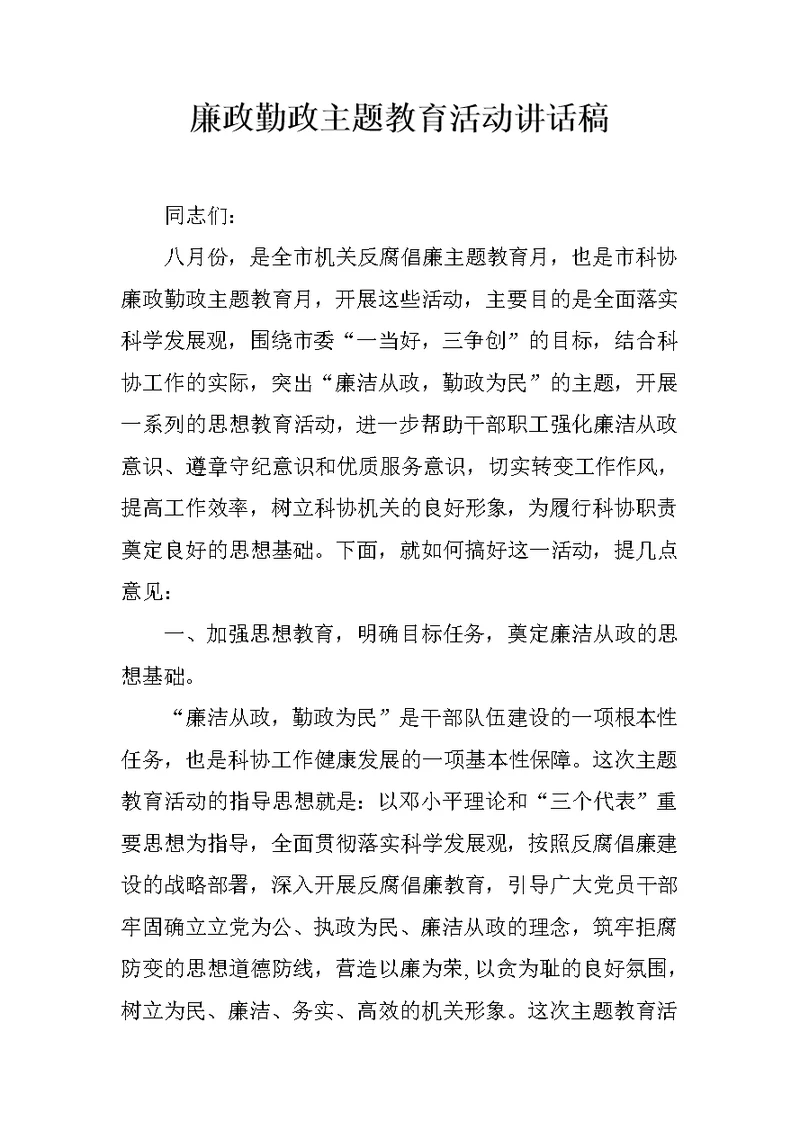 廉政勤政主题教育活动讲话稿

同志们：

八月份，是全市机关反腐倡廉主题教育月，也是市科协廉政勤政主题教育月，开展这些活动，主要目的是全面落实科学发展观，围绕市委“一当好，三争创”的目标，结合科协工作的实际，突出“廉洁从政，勤政为民”的主题，开展一系列的思想教育活动，进一步帮助干部职工强化廉洁从政意识、遵章守纪意识和优质服务意识，切实转变工作作风，提高工作效率，树立科协机关的良好形象，为履行科协职责奠定良好的思想基础。下面，就如何搞好这一活动，提几点意见：

一、加强思想教育，明确目标任务，奠定廉洁从政的思想基础。

“廉洁从政，勤政为民”是干部队伍建设的一项根本性任务，也是科协工作健康发展的一项基本性保障。这次主题教育活动的指导思想就是：以邓小平理论和“三个代表”重要思想为指导，全面贯彻落实科学发展观，按照反腐倡廉建设的战略部署，深入开展反腐倡廉教育，引导广大党员干部牢固确立立党为公、执政为民、廉洁从政的理念，筑牢拒腐防变的思想道德防线，营造以廉为荣，以贪为耻的良好氛围，树立为民、廉洁、务实、高效的机关形象。这次主题教育活